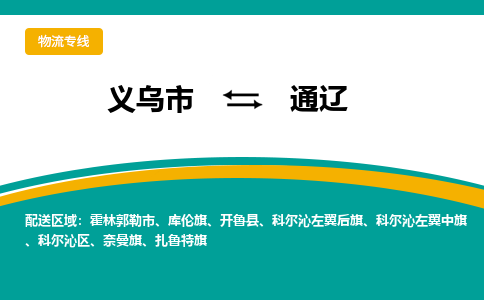 物流专线

义乌市 ⇆ 通辽

配送区域：霍林郭勒市、库伦旗、开鲁县、科尔沁左翼后旗、科尔沁左翼中旗、科尔沁区、奈曼旗、扎鲁特旗